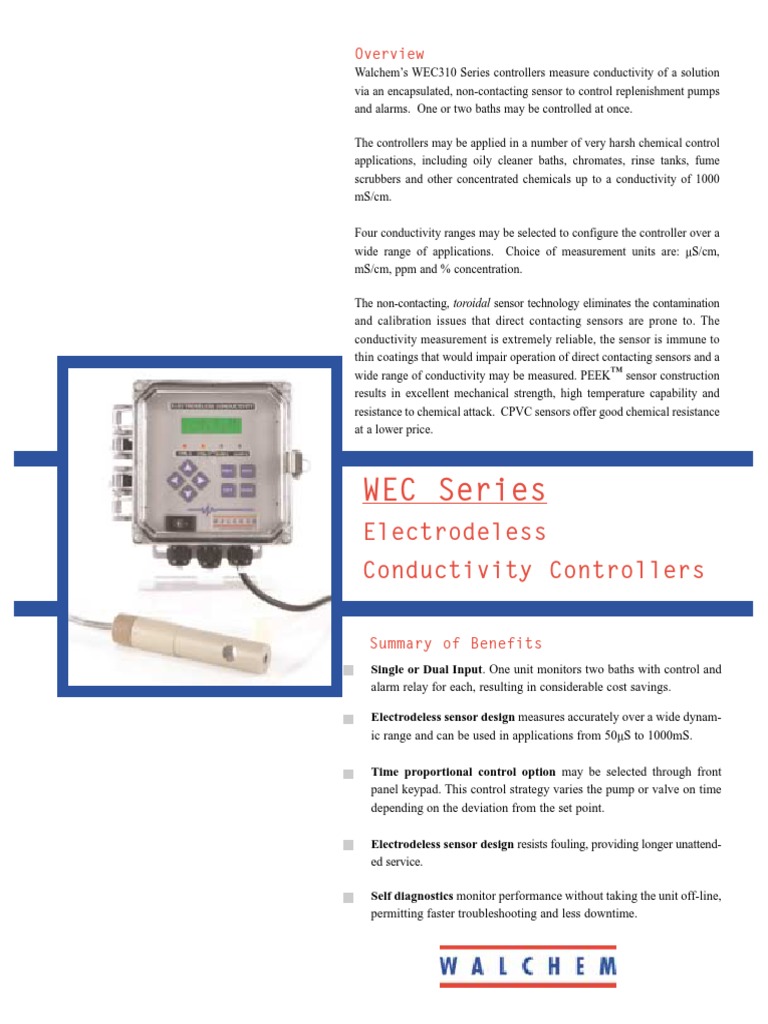 Overview
Walchem's WEC310 Series controllers measure conductivity of a solution via an encapsulated, non-contacting sensor to control replenishment pumps and alarms. One or two baths may be controlled at once.

The controllers may be applied in a number of very harsh chemical control applications, including oily cleaner baths, chromates, rinse tanks, fume scrubbers and other concentrated chemicals up to a conductivity of 1000 mS/cm.

Four conductivity ranges may be selected to configure the controller over a wide range of applications. Choice of measurement units are: µS/cm, mS/cm, ppm and % concentration.

The non-contacting, toroidal sensor technology eliminates the contamination and calibration issues that direct contacting sensors are prone to. The conductivity measurement is extremely reliable, the sensor is immune to thin coatings that would impair operation of direct contacting sensors and a wide range of conductivity may be measured. PEEK™ sensor construction results in excellent mechanical strength, high temperature capability and resistance to chemical attack. CPVC sensors offer good chemical resistance at a lower price.

WEC Series
Electrodeless
Conductivity Controllers

Summary of Benefits

Single or Dual Input. One unit monitors two baths with control and alarm relay for each, resulting in considerable cost savings.

Electrodeless sensor design measures accurately over a wide dynamic range and can be used in applications from 50µS to 1000mS.

Time proportional control option may be selected through front panel keypad. This control strategy varies the pump or valve on time depending on the deviation from the set point.

Electrodeless sensor design resists fouling, providing longer unattended service.

Self diagnostics monitor performance without taking the unit off-line, permitting faster troubleshooting and less downtime.

WALCHEM